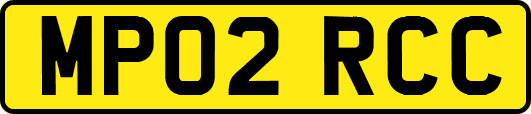 MP02 RCC